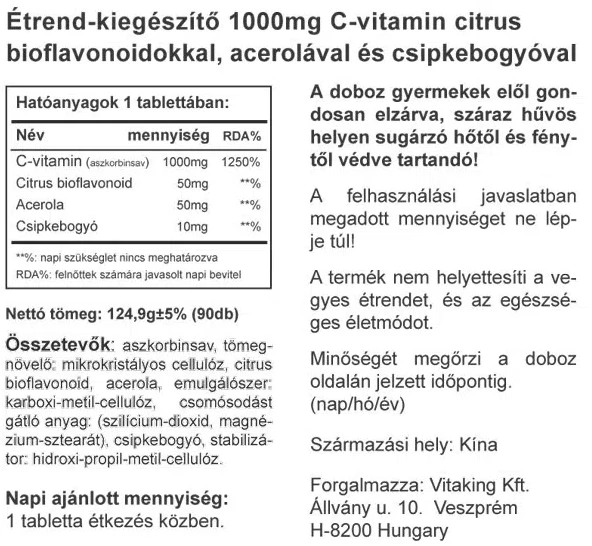 Étrend-kiegészítő 1000mg C-vitamin citrus bioflavonoidokkal, acerolával és csipkebogyóval

Hatóanyagok 1 tablettában:

| Név | mennyiség | RDA% |
|---|---|---|
| C-vitamin (aszkorbinsav) | 1000mg | 1250% |
| Citrus bioflavonoid | 50mg | **% |
| Acerola | 50mg | **% |
| Csipkebogyó | 10mg | **% |

**%: napi szükséglet nincs meghatározva
RDA%: felnőttek számára javasolt napi bevitel

Nettó tömeg: 124,9g±5% (90db)

Összetevők: aszkorbinsav, tömegnövelő: mikrokristályos cellulóz, citrus bioflavonoid, acerola, emulgálószer: karboxi-metil-cellulóz, csomósodást gátló anyag: (szilícium-dioxid, magnézium-sztearát), csipkebogyó, stabilizátor: hidroxi-propil-metil-cellulóz.

Napi ajánlott mennyiség:
1 tabletta étkezés közben.

A doboz gyermekek elől gondosan elzárva, száraz hűvös helyen sugárzó hőtől és fénytől védve tartandó!

A felhasználási javaslatban megadott mennyiséget ne lépje túl!

A termék nem helyettesíti a vegyes étrendet, és az egészséges életmódot.

Minőségét megőrzi a doboz oldalán jelzett időpontig. (nap/hó/év)

Származási hely: Kína

Forgalmazza: Vitaking Kft.
Állvány u. 10. Veszprém
H-8200 Hungary